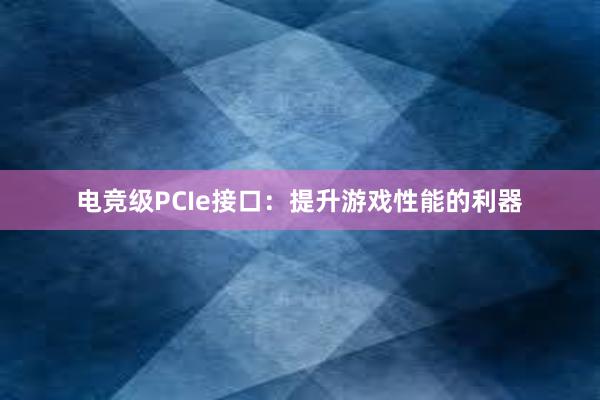 电竞级PCIe接口：提升游戏性能的利器